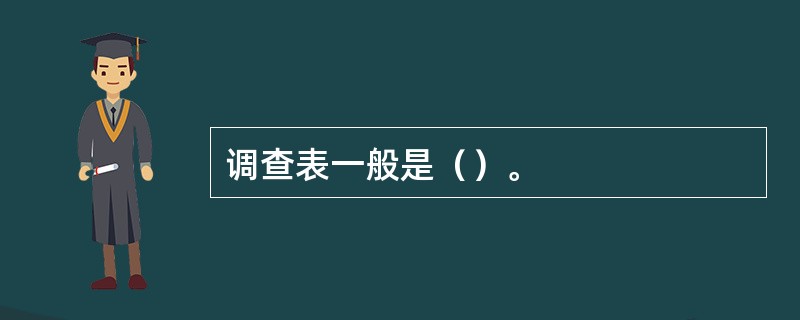 调查表一般是（）。